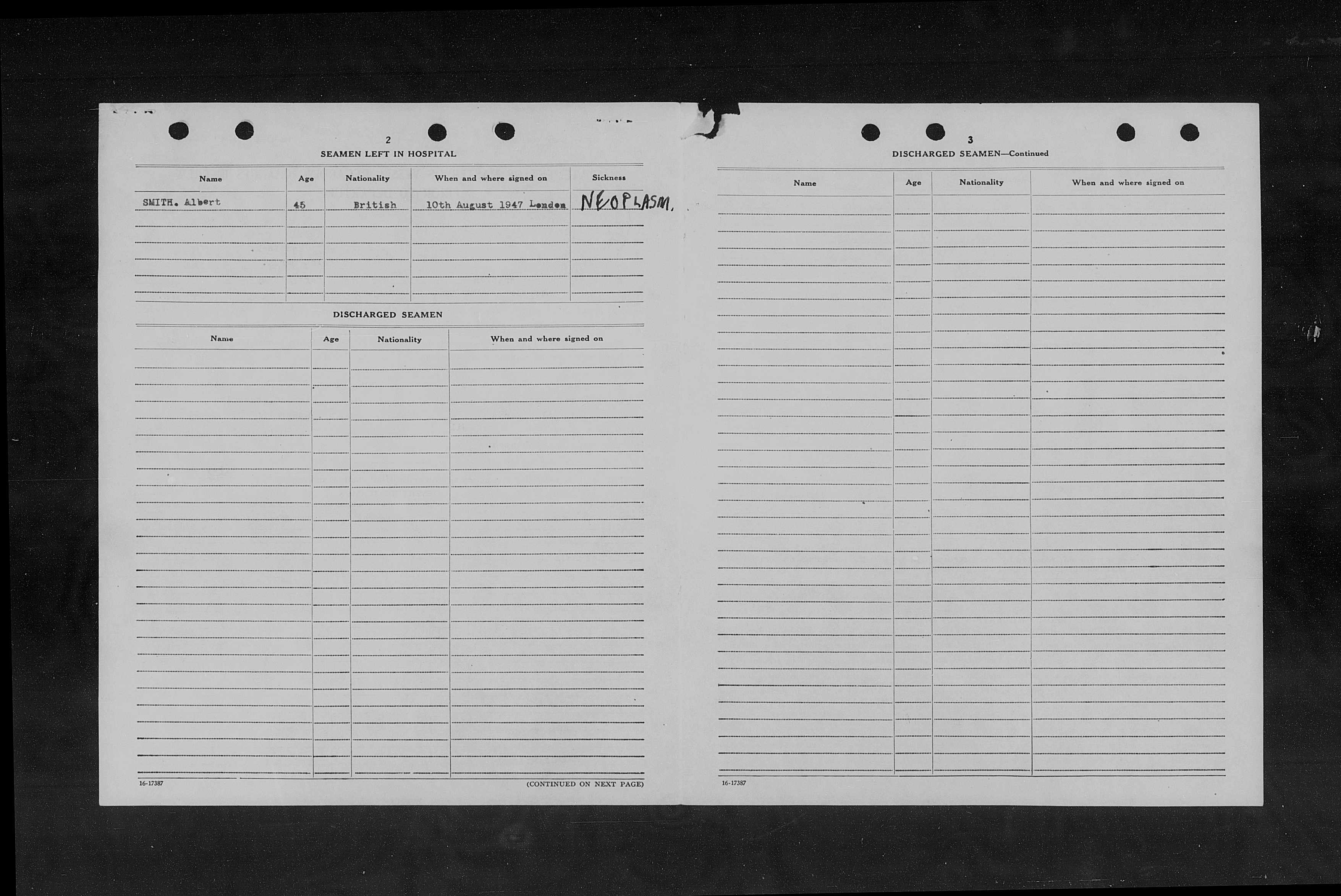 2

SEAMEN LEFT IN HOSPITAL

| Name | Age | Nationality | When and where signed on | Sickness |
|---|---|---|---|---|
| SMITH. Albert | 45 | British | 10th August 1947 London | NEOPLASM. |

DISCHARGED SEAMEN

| Name | Age | Nationality | When and where signed on |
|---|---|---|---|

16-17387

(CONTINUED ON NEXT PAGE)

3

DISCHARGED SEAMEN—Continued

| Name | Age | Nationality | When and where signed on |
|---|---|---|---|

16-17387